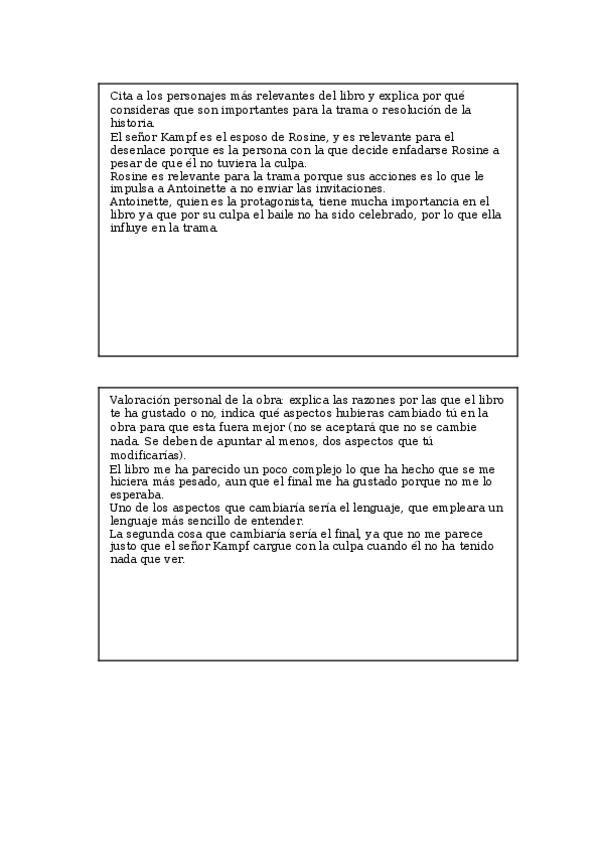 Cita a los personajes más relevantes del libro y explica por qué consideras que son importantes para la trama o resolución de la historia.
El señor Kampf es el esposo de Rosine, y es relevante para el desenlace porque es la persona con la que decide enfadarse Rosine a pesar de que él no tuviera la culpa.
Rosine es relevante para la trama porque sus acciones es lo que le impulsa a Antoinette a no enviar las invitaciones.
Antoinette, quien es la protagonista, tiene mucha importancia en el libro ya que por su culpa el baile no ha sido celebrado, por lo que ella influye en la trama.

Valoración personal de la obra: explica las razones por las que el libro te ha gustado o no, indica qué aspectos hubieras cambiado tú en la obra para que esta fuera mejor (no se aceptará que no se cambie nada. Se deben de apuntar al menos, dos aspectos que tú modificarías).
El libro me ha parecido un poco complejo lo que ha hecho que se me hiciera más pesado, aunque el final me ha gustado porque no me lo esperaba.
Uno de los aspectos que cambiaría sería el lenguaje, que empleara un lenguaje más sencillo de entender.
La segunda cosa que cambiaría sería el final, ya que no me parece justo que el señor Kampf cargue con la culpa cuando él no ha tenido nada que ver.